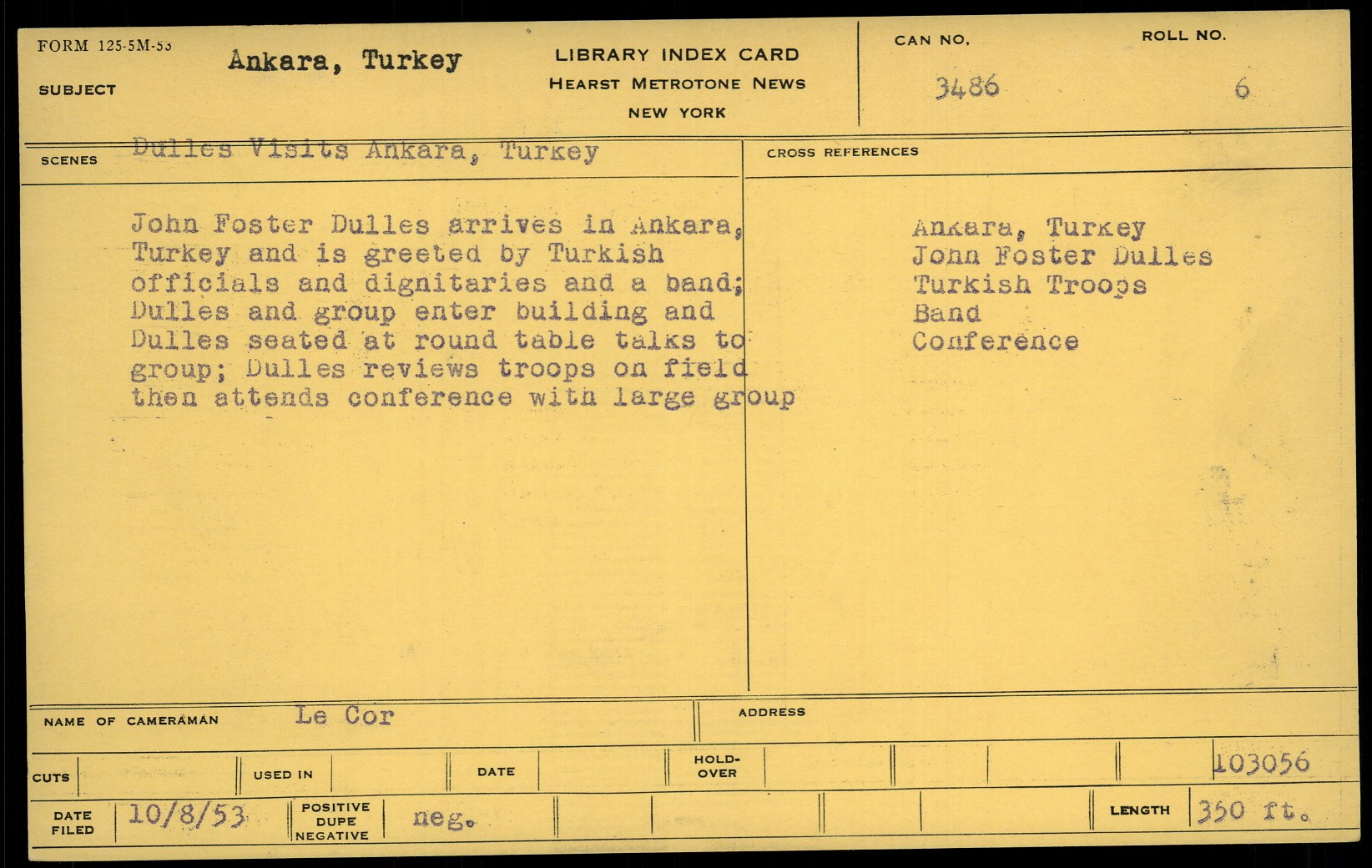 FORM 125-5M-53

SUBJECT

Ankara, Turkey

LIBRARY INDEX CARD
HEARST METROTONE NEWS
NEW YORK

CAN NO.
3486

ROLL NO.
6

SCENES
Dulles Visits Ankara, Turkey

John Foster Dulles arrives in Ankara, Turkey and is greeted by Turkish officials and dignitaries and a band; Dulles and group enter building and Dulles seated at round table talks to group; Dulles reviews troops on field then attends conference with large group

CROSS REFERENCES

Ankara, Turkey
John Foster Dulles
Turkish Troops
Band
Conference

NAME OF CAMERAMAN Le Cor

ADDRESS

CUTS

USED IN

DATE

HOLD-OVER

103056

DATE FILED 10/8/53

POSITIVE DUPE NEGATIVE neg.

LENGTH 350 ft.